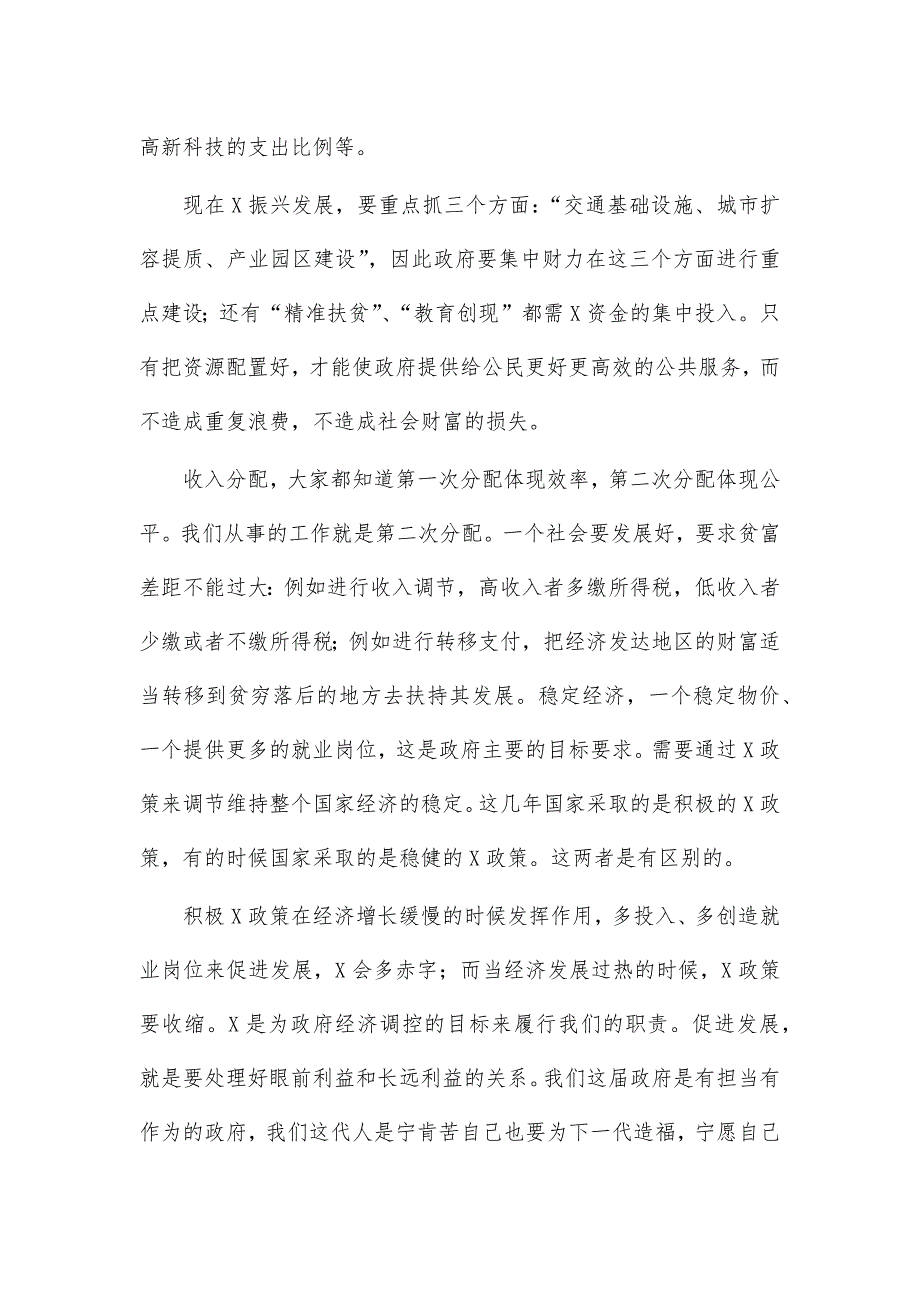 高新科技的支出比例等。

现在X振兴发展，要重点抓三个方面：“交通基础设施、城市扩容提质、产业园区建设”，因此政府要集中财力在这三个方面进行重点建设；还有“精准扶贫”、“教育创现”都需X资金的集中投入。只有把资源配置好，才能使政府提供给公民更好更高效的公共服务，而不造成重复浪费，不造成社会财富的损失。

收入分配，大家都知道第一次分配体现效率，第二次分配体现公平。我们从事的工作就是第二次分配。一个社会要发展好，要求贫富差距不能过大：例如进行收入调节，高收入者多缴所得税，低收入者少缴或者不缴所得税；例如进行转移支付，把经济发达地区的财富适当转移到贫穷落后的地方去扶持其发展。稳定经济，一个稳定物价、一个提供更多的就业岗位，这是政府主要的目标要求。需要通过X政策来调节维持整个国家经济的稳定。这几年国家采取的是积极的X政策，有的时候国家采取的是稳健的X政策。这两者是有区别的。

积极X政策在经济增长缓慢的时候发挥作用，多投入、多创造就业岗位来促进发展，X会多赤字；而当经济发展过热的时候，X政策要收缩。X是为政府经济调控的目标来履行我们的职责。促进发展，就是要处理好眼前利益和长远利益的关系。我们这届政府是有担当有作为的政府，我们这代人是宁肯苦自己也要为下一代造福，宁愿自己